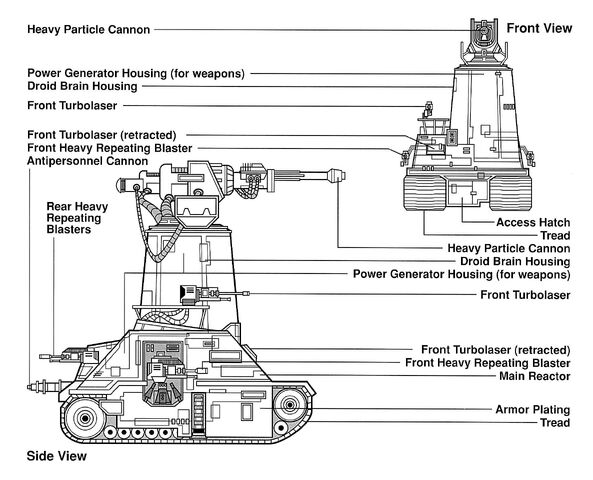 Heavy Particle Cannon
Front View
Power Generator Housing (for weapons)
Droid Brain Housing
Front Turbolaser
Front Turbolaser (retracted)
Front Heavy Repeating Blaster
Antipersonnel Cannon
Rear Heavy Repeating Blasters
Access Hatch
Tread
Heavy Particle Cannon
Droid Brain Housing
Power Generator Housing (for weapons)
Front Turbolaser
Front Turbolaser (retracted)
Front Heavy Repeating Blaster
Main Reactor
Armor Plating
Tread
Side View